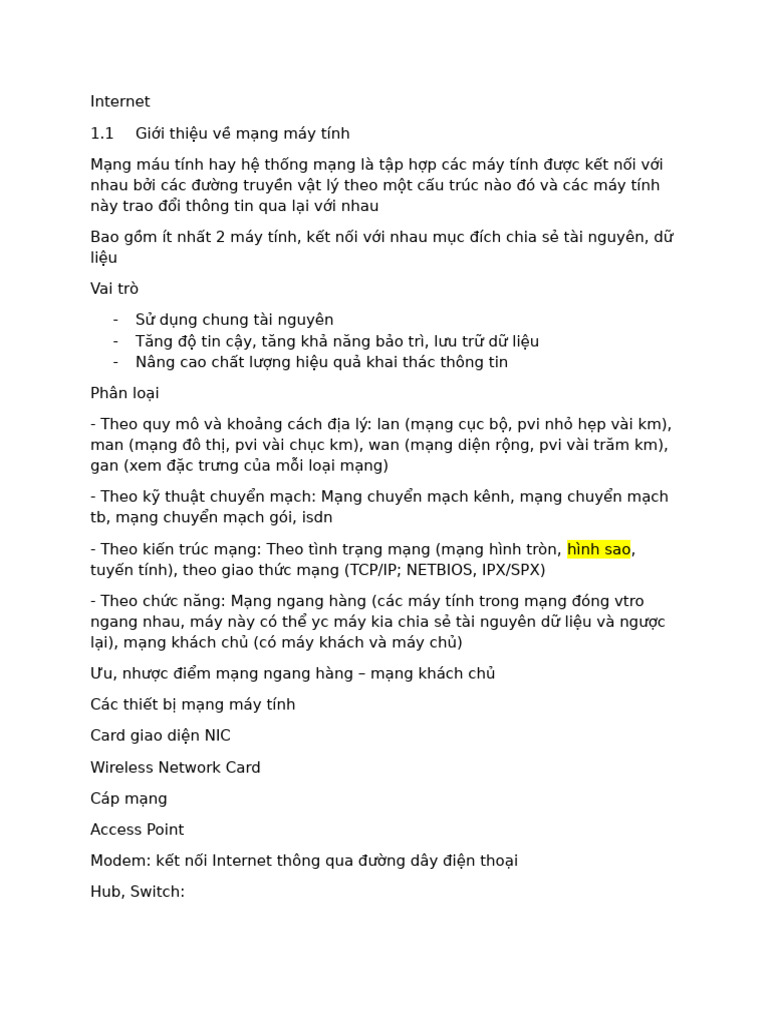 Internet

1.1 Giới thiệu về mạng máy tính

Mạng máu tính hay hệ thống mạng là tập hợp các máy tính được kết nối với nhau bởi các đường truyền vật lý theo một cấu trúc nào đó và các máy tính này trao đổi thông tin qua lại với nhau

Bao gồm ít nhất 2 máy tính, kết nối với nhau mục đích chia sẻ tài nguyên, dữ liệu

Vai trò

- Sử dụng chung tài nguyên
- Tăng độ tin cậy, tăng khả năng bảo trì, lưu trữ dữ liệu
- Nâng cao chất lượng hiệu quả khai thác thông tin

Phân loại

- Theo quy mô và khoảng cách địa lý: lan (mạng cục bộ, pvi nhỏ hẹp vài km), man (mạng đô thị, pvi vài chục km), wan (mạng diện rộng, pvi vài trăm km), gan (xem đặc trưng của mỗi loại mạng)

- Theo kỹ thuật chuyển mạch: Mạng chuyển mạch kênh, mạng chuyển mạch tb, mạng chuyển mạch gói, isdn

- Theo kiến trúc mạng: Theo tình trạng mạng (mạng hình tròn, hình sao, tuyến tính), theo giao thức mạng (TCP/IP; NETBIOS, IPX/SPX)

- Theo chức năng: Mạng ngang hàng (các máy tính trong mạng đóng vtro ngang nhau, máy này có thể yc máy kia chia sẻ tài nguyên dữ liệu và ngược lại), mạng khách chủ (có máy khách và máy chủ)

Ưu, nhược điểm mạng ngang hàng – mạng khách chủ

Các thiết bị mạng máy tính

Card giao diện NIC

Wireless Network Card

Cáp mạng

Access Point

Modem: kết nối Internet thông qua đường dây điện thoại

Hub, Switch: